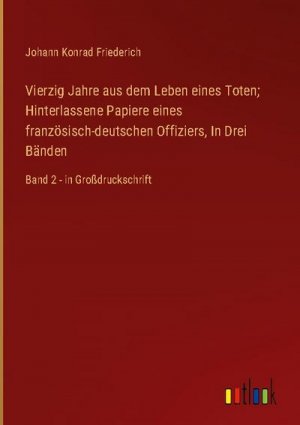 Johann Konrad Friederich

Vierzig Jahre aus dem Leben eines Toten; Hinterlassene Papiere eines französisch-deutschen Offiziers, In Drei Bänden

Band 2 - in Großdruckschrift

outlook